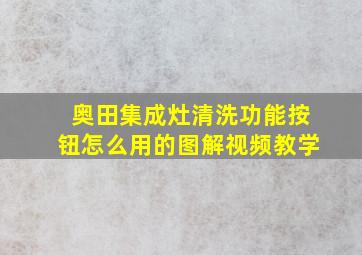 奥田集成灶清洗功能按钮怎么用的图解视频教学